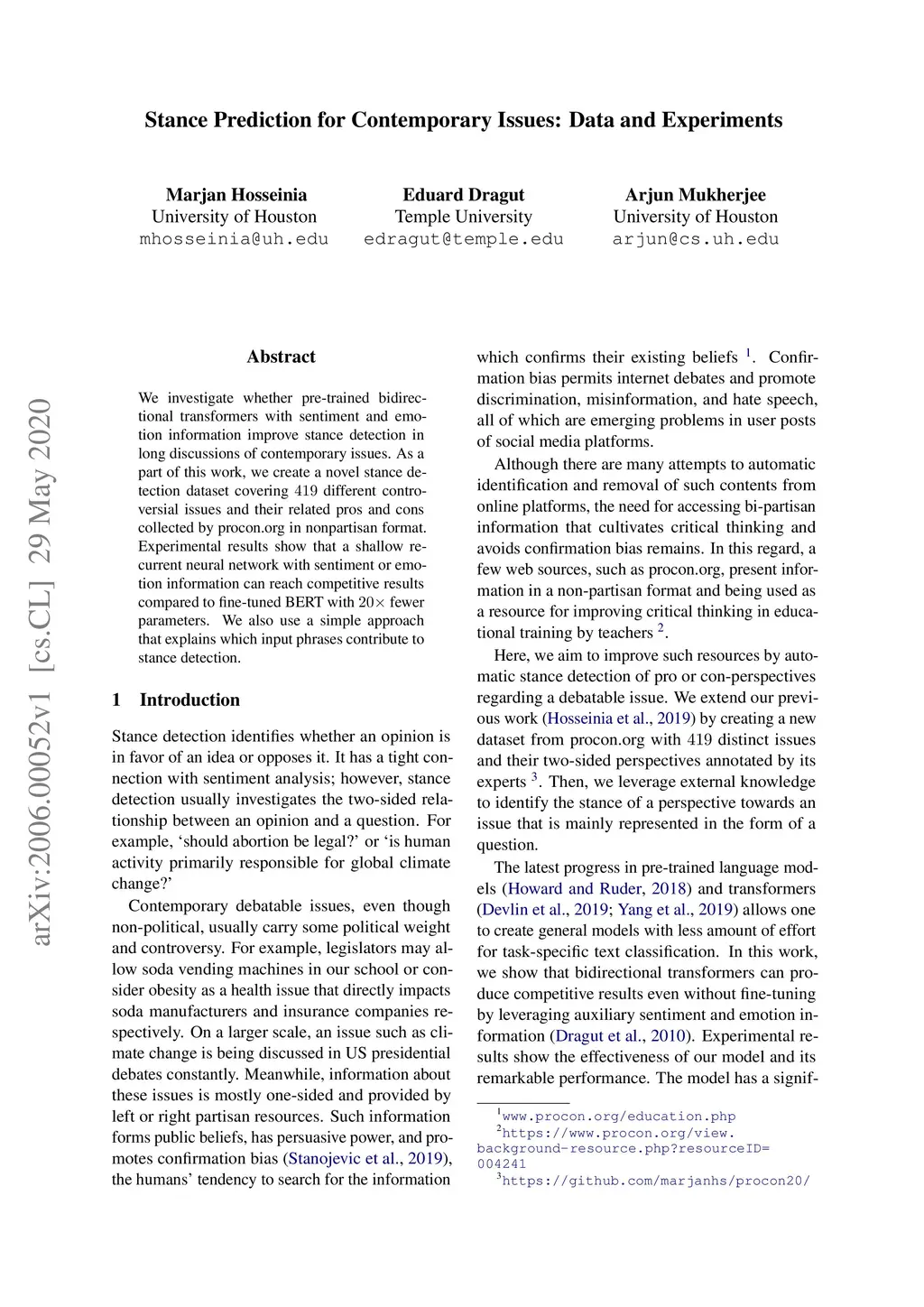 Stance Prediction for Contemporary Issues: Data and Experiments

Marjan Hosseinia
University of Houston
mhosseinia@uh.edu

Eduard Dragut
Temple University
edragut@temple.edu

Arjun Mukherjee
University of Houston
arjun@cs.uh.edu

arXiv:2006.00052v1 [cs.CL] 29 May 2020

Abstract

We investigate whether pre-trained bidirectional transformers with sentiment and emotion information improve stance detection in long discussions of contemporary issues. As a part of this work, we create a novel stance detection dataset covering 419 different controversial issues and their related pros and cons collected by procon.org in nonpartisan format. Experimental results show that a shallow recurrent neural network with sentiment or emotion information can reach competitive results compared to fine-tuned BERT with $20\times$ fewer parameters. We also use a simple approach that explains which input phrases contribute to stance detection.

1 Introduction

Stance detection identifies whether an opinion is in favor of an idea or opposes it. It has a tight connection with sentiment analysis; however, stance detection usually investigates the two-sided relationship between an opinion and a question. For example, ‘should abortion be legal?’ or ‘is human activity primarily responsible for global climate change?’

Contemporary debatable issues, even though non-political, usually carry some political weight and controversy. For example, legislators may allow soda vending machines in our school or consider obesity as a health issue that directly impacts soda manufacturers and insurance companies respectively. On a larger scale, an issue such as climate change is being discussed in US presidential debates constantly. Meanwhile, information about these issues is mostly one-sided and provided by left or right partisan resources. Such information forms public beliefs, has persuasive power, and promotes confirmation bias (Stanojevic et al., 2019), the humans’ tendency to search for the information which confirms their existing beliefs $^1$. Confirmation bias permits internet debates and promote discrimination, misinformation, and hate speech, all of which are emerging problems in user posts of social media platforms.

Although there are many attempts to automatic identification and removal of such contents from online platforms, the need for accessing bi-partisan information that cultivates critical thinking and avoids confirmation bias remains. In this regard, a few web sources, such as procon.org, present information in a non-partisan format and being used as a resource for improving critical thinking in educational training by teachers $^2$.

Here, we aim to improve such resources by automatic stance detection of pro or con-perspectives regarding a debatable issue. We extend our previous work (Hosseinia et al., 2019) by creating a new dataset from procon.org with 419 distinct issues and their two-sided perspectives annotated by its experts $^3$. Then, we leverage external knowledge to identify the stance of a perspective towards an issue that is mainly represented in the form of a question.

The latest progress in pre-trained language models (Howard and Ruder, 2018) and transformers (Devlin et al., 2019; Yang et al., 2019) allows one to create general models with less amount of effort for task-specific text classification. In this work, we show that bidirectional transformers can produce competitive results even without fine-tuning by leveraging auxiliary sentiment and emotion information (Dragut et al., 2010). Experimental results show the effectiveness of our model and its remarkable performance. The model has a signif-

$^1$www.procon.org/education.php
$^2$https://www.procon.org/view.background-resource.php?resourceID=004241
$^3$https://github.com/marjanhs/procon20/